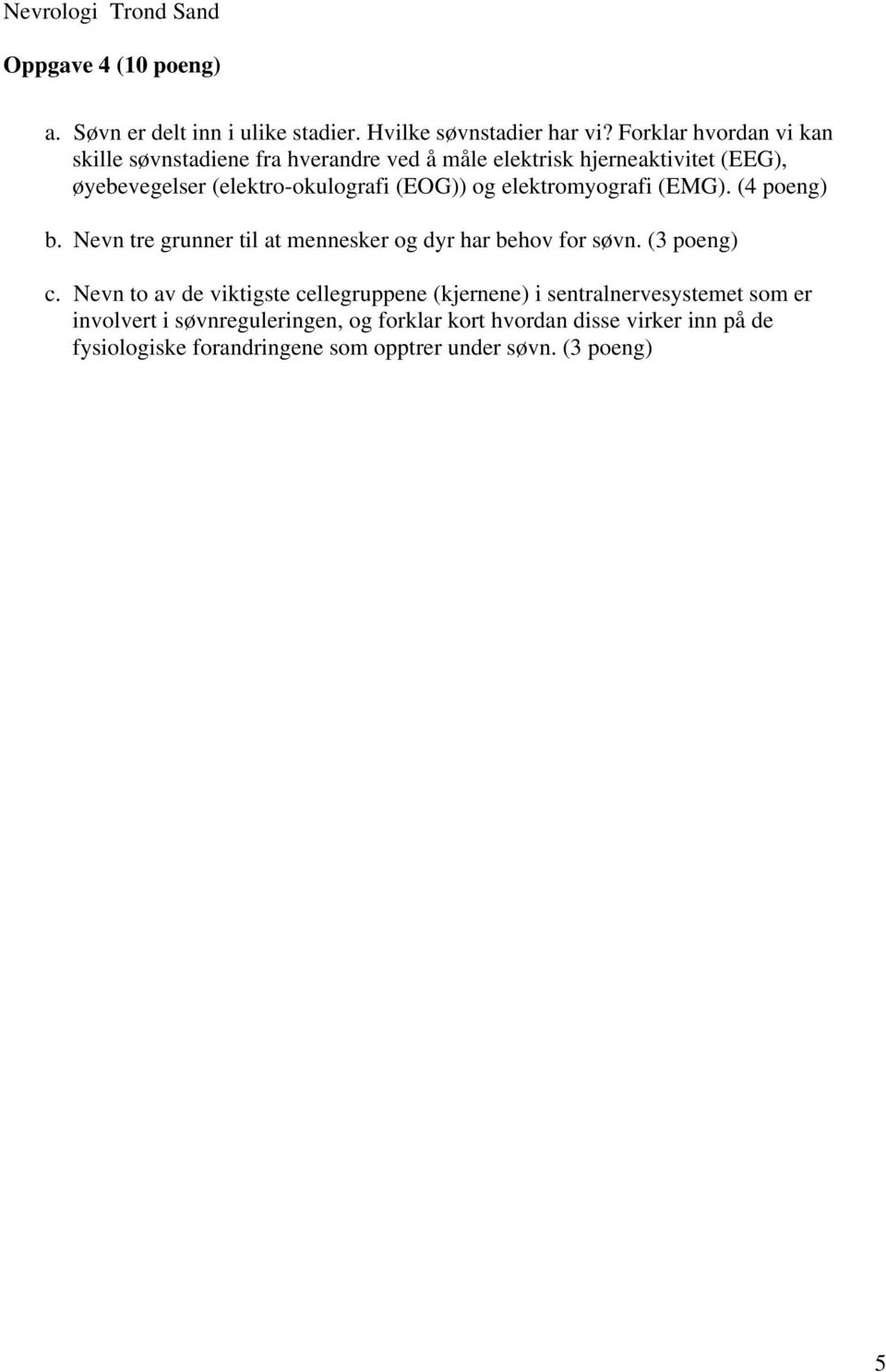 Nevrologi Trond Sand

Oppgave 4 (10 poeng)

a. Søvn er delt inn i ulike stadier. Hvilke søvnstadier har vi? Forklar hvordan vi kan skille søvnstadiene fra hverandre ved å måle elektrisk hjerneaktivitet (EEG), øyebevegelser (elektro-okulografi (EOG)) og elektromyografi (EMG). (4 poeng)

b. Nevn tre grunner til at mennesker og dyr har behov for søvn. (3 poeng)

c. Nevn to av de viktigste cellegruppene (kjernene) i sentralnervesystemet som er involvert i søvnreguleringen, og forklar kort hvordan disse virker inn på de fysiologiske forandringene som opptrer under søvn. (3 poeng)

5